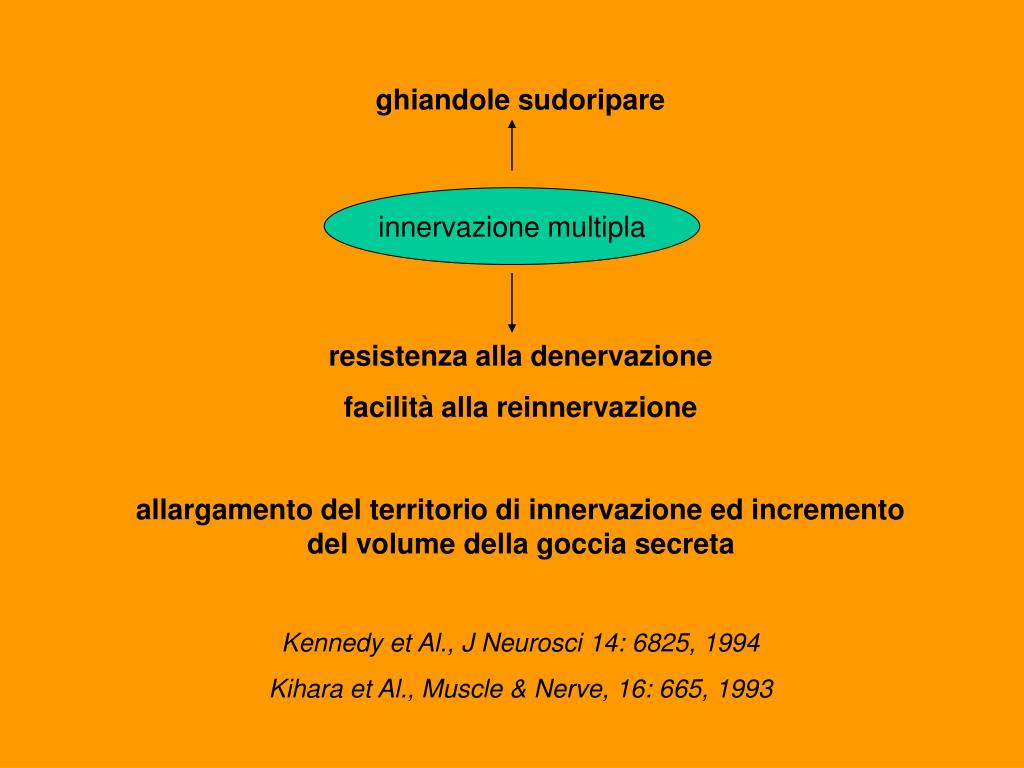 ghiandole sudoripare

innervazione multipla

resistenza alla denervazione

facilità alla reinnervazione

allargamento del territorio di innervazione ed incremento del volume della goccia secreta

Kennedy et Al., J Neurosci 14: 6825, 1994

Kihara et Al., Muscle & Nerve, 16: 665, 1993